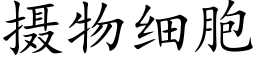 摄物细胞